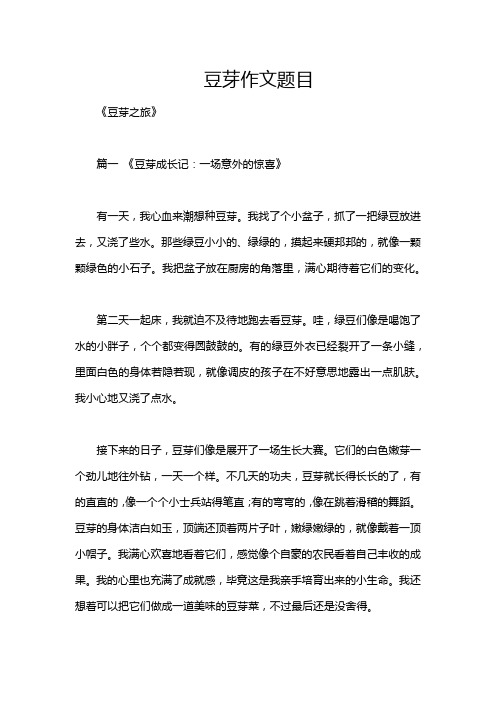 豆芽作文题目

《豆芽之旅》

篇一 《豆芽成长记：一场意外的惊喜》

有一天，我心血来潮想种豆芽。我找了个小盆子，抓了一把绿豆放进去，又浇了些水。那些绿豆小小的、绿绿的，摸起来硬邦邦的，就像一颗颗绿色的小石子。我把盆子放在厨房的角落里，满心期待着它们的变化。

第二天一起床，我就迫不及待地跑去看豆芽。哇，绿豆们像是喝饱了水的小胖子，个个都变得圆鼓鼓的。有的绿豆外衣已经裂开了一条小缝，里面白色的身体若隐若现，就像调皮的孩子在不好意思地露出一点肌肤。我小心地又浇了点水。

接下来的日子，豆芽们像是展开了一场生长大赛。它们的白色嫩芽一个劲儿地往外钻，一天一个样。不几天的功夫，豆芽就长得长长的了，有的直直的，像一个个小士兵站得笔直；有的弯弯的，像在跳着滑稽的舞蹈。豆芽的身体洁白如玉，顶端还顶着两片子叶，嫩绿嫩绿的，就像戴着一顶小帽子。我满心欢喜地看着它们，感觉像个自豪的农民看着自己丰收的成果。我的心里也充满了成就感，毕竟这是我亲手培育出来的小生命。我还想着可以把它们做成一道美味的豆芽菜，不过最后还是没舍得。